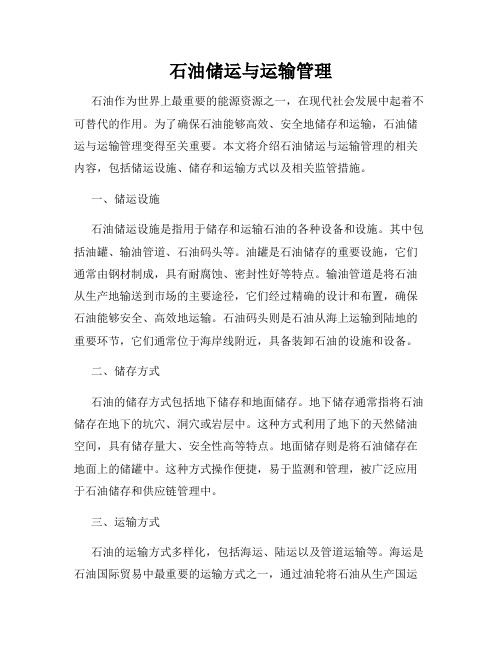 石油储运与运输管理

石油作为世界上最重要的能源资源之一，在现代社会发展中起着不可替代的作用。为了确保石油能够高效、安全地储存和运输，石油储运与运输管理变得至关重要。本文将介绍石油储运与运输管理的相关内容，包括储运设施、储存和运输方式以及相关监管措施。

一、储运设施

石油储运设施是指用于储存和运输石油的各种设备和设施。其中包括油罐、输油管道、石油码头等。油罐是石油储存的重要设施，它们通常由钢材制成，具有耐腐蚀、密封性好等特点。输油管道是将石油从生产地输送到市场的主要途径，它们经过精确的设计和布置，确保石油能够安全、高效地运输。石油码头则是石油从海上运输到陆地的重要环节，它们通常位于海岸线附近，具备装卸石油的设施和设备。

二、储存方式

石油的储存方式包括地下储存和地面储存。地下储存通常指将石油储存在地下的坑穴、洞穴或岩层中。这种方式利用了地下的天然储油空间，具有储存量大、安全性高等特点。地面储存则是将石油储存在地面上的储罐中。这种方式操作便捷，易于监测和管理，被广泛应用于石油储存和供应链管理中。

三、运输方式

石油的运输方式多样化，包括海运、陆运以及管道运输等。海运是石油国际贸易中最重要的运输方式之一，通过油轮将石油从生产国运